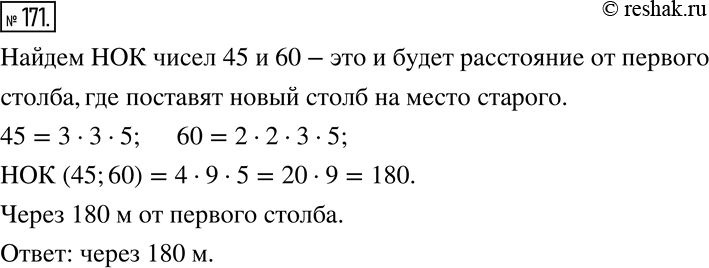 № 171.

© reshak.ru

Найдем НОК чисел 45 и 60 – это и будет расстояние от первого столба, где поставят новый столб на место старого.

$45 = 3 \cdot 3 \cdot 5$; $60 = 2 \cdot 2 \cdot 3 \cdot 5$;

НОК $(45; 60) = 4 \cdot 9 \cdot 5 = 20 \cdot 9 = 180$.

Через 180 м от первого столба.

Ответ: через 180 м.